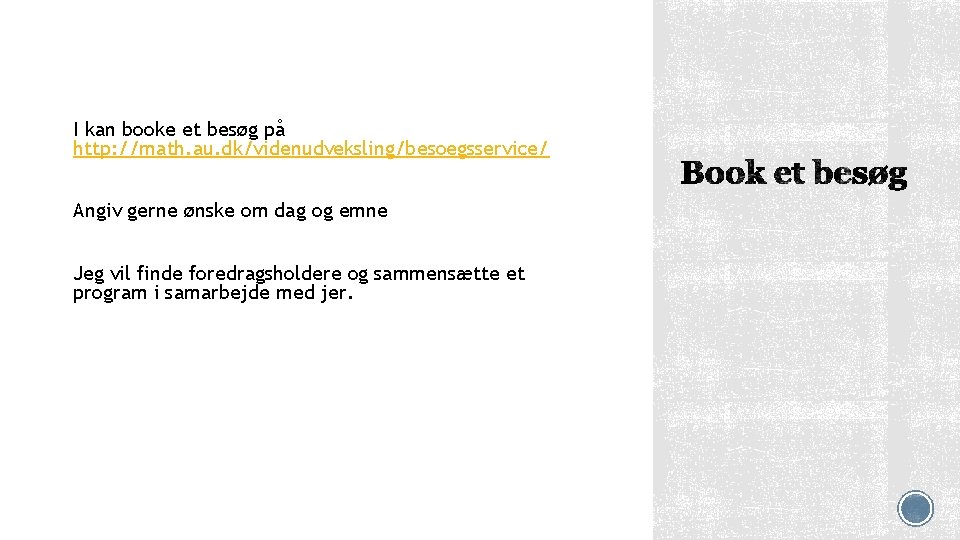 I kan booke et besøg på http://math.au.dk/videnudveksling/besoegsservice/

Angiv gerne ønske om dag og emne

Jeg vil finde foredragsholdere og sammensætte et program i samarbejde med jer.

Book et besøg